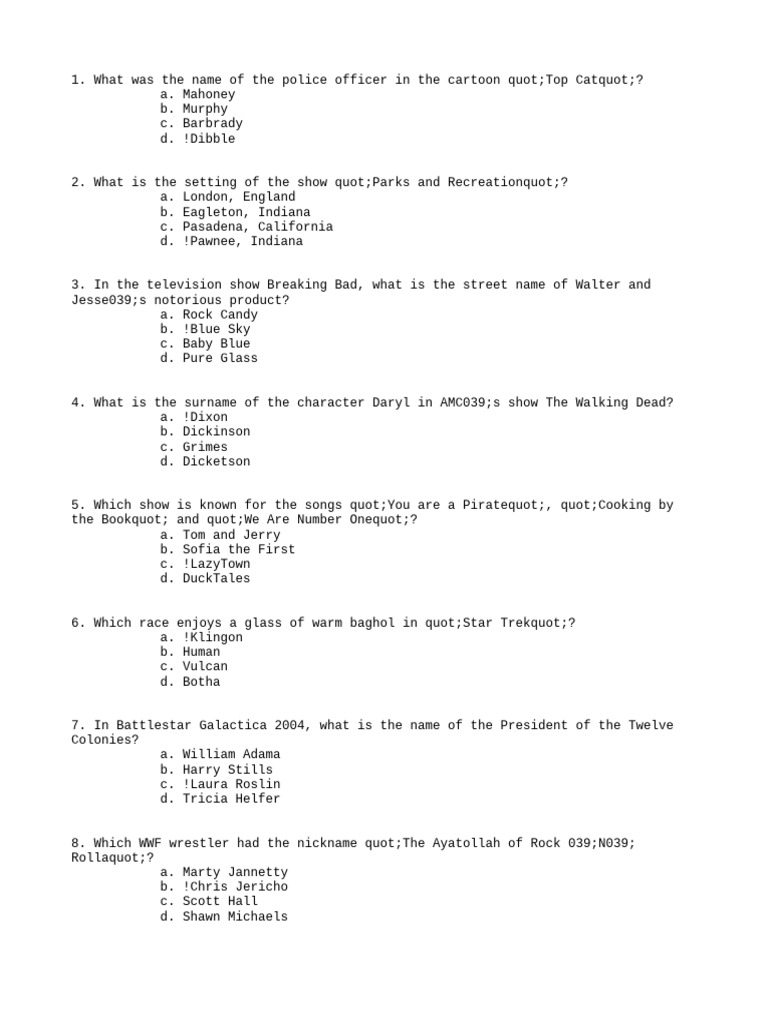 1. What was the name of the police officer in the cartoon quot;Top Catquot;?
a. Mahoney
b. Murphy
c. Barbrady
d. !Dibble

2. What is the setting of the show quot;Parks and Recreationquot;?
a. London, England
b. Eagleton, Indiana
c. Pasadena, California
d. !Pawnee, Indiana

3. In the television show Breaking Bad, what is the street name of Walter and Jesse039;s notorious product?
a. Rock Candy
b. !Blue Sky
c. Baby Blue
d. Pure Glass

4. What is the surname of the character Daryl in AMC039;s show The Walking Dead?
a. !Dixon
b. Dickinson
c. Grimes
d. Dicketson

5. Which show is known for the songs quot;You are a Piratequot;, quot;Cooking by the Bookquot; and quot;We Are Number Onequot;?
a. Tom and Jerry
b. Sofia the First
c. !LazyTown
d. DuckTales

6. Which race enjoys a glass of warm baghol in quot;Star Trekquot;?
a. !Klingon
b. Human
c. Vulcan
d. Botha

7. In Battlestar Galactica 2004, what is the name of the President of the Twelve Colonies?
a. William Adama
b. Harry Stills
c. !Laura Roslin
d. Tricia Helfer

8. Which WWF wrestler had the nickname quot;The Ayatollah of Rock 039;N039; Rollaquot;?
a. Marty Jannetty
b. !Chris Jericho
c. Scott Hall
d. Shawn Michaels